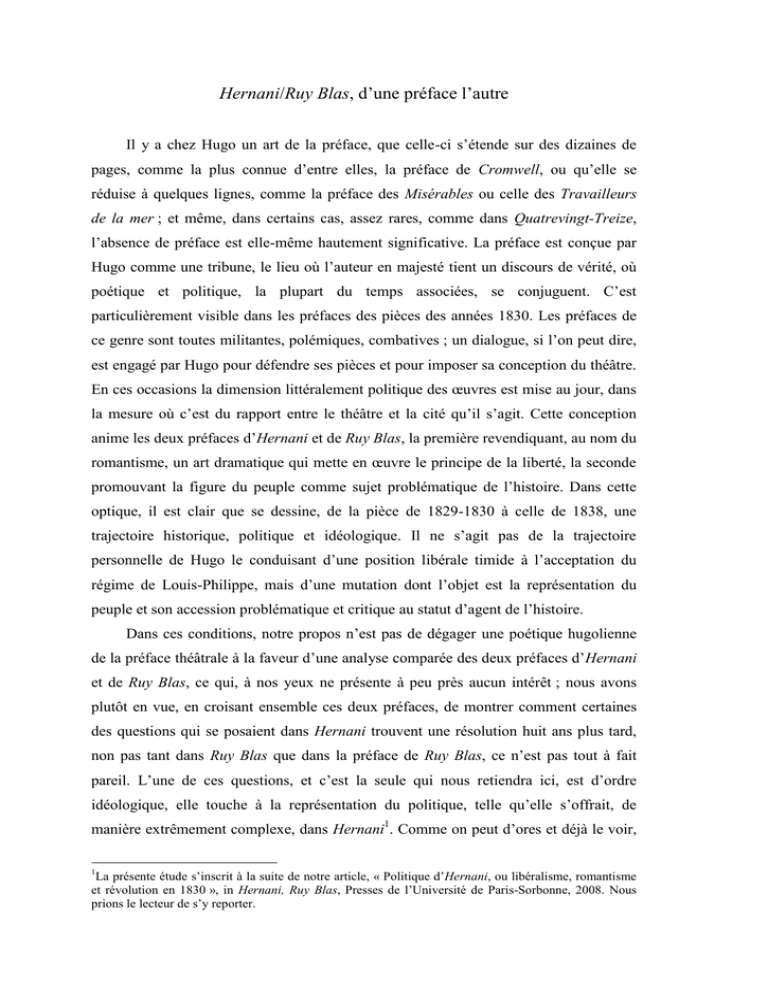 Hernani/Ruy Blas, d'une préface l'autre

Il y a chez Hugo un art de la préface, que celle-ci s'étende sur des dizaines de pages, comme la plus connue d'entre elles, la préface de Cromwell, ou qu'elle se réduise à quelques lignes, comme la préface des Misérables ou celle des Travailleurs de la mer ; et même, dans certains cas, assez rares, comme dans Quatrevingt-Treize, l'absence de préface est elle-même hautement significative. La préface est conçue par Hugo comme une tribune, le lieu où l'auteur en majesté tient un discours de vérité, où poétique et politique, la plupart du temps associées, se conjuguent. C'est particulièrement visible dans les préfaces des pièces des années 1830. Les préfaces de ce genre sont toutes militantes, polémiques, combatives ; un dialogue, si l'on peut dire, est engagé par Hugo pour défendre ses pièces et pour imposer sa conception du théâtre. En ces occasions la dimension littéralement politique des œuvres est mise au jour, dans la mesure où c'est du rapport entre le théâtre et la cité qu'il s'agit. Cette conception anime les deux préfaces d'Hernani et de Ruy Blas, la première revendiquant, au nom du romantisme, un art dramatique qui mette en œuvre le principe de la liberté, la seconde promouvant la figure du peuple comme sujet problématique de l'histoire. Dans cette optique, il est clair que se dessine, de la pièce de 1829-1830 à celle de 1838, une trajectoire historique, politique et idéologique. Il ne s'agit pas de la trajectoire personnelle de Hugo le conduisant d'une position libérale timide à l'acceptation du régime de Louis-Philippe, mais d'une mutation dont l'objet est la représentation du peuple et son accession problématique et critique au statut d'agent de l'histoire.

Dans ces conditions, notre propos n'est pas de dégager une poétique hugolienne de la préface théâtrale à la faveur d'une analyse comparée des deux préfaces d'Hernani et de Ruy Blas, ce qui, à nos yeux ne présente à peu près aucun intérêt ; nous avons plutôt en vue, en croisant ensemble ces deux préfaces, de montrer comment certaines des questions qui se posaient dans Hernani trouvent une résolution huit ans plus tard, non pas tant dans Ruy Blas que dans la préface de Ruy Blas, ce n'est pas tout à fait pareil. L'une de ces questions, et c'est la seule qui nous retiendra ici, est d'ordre idéologique, elle touche à la représentation du politique, telle qu'elle s'offrait, de manière extrêmement complexe, dans Hernani$^1$. Comme on peut d'ores et déjà le voir,

$^1$La présente étude s'inscrit à la suite de notre article, « Politique d'Hernani, ou libéralisme, romantisme et révolution en 1830 », in Hernani, Ruy Blas, Presses de l'Université de Paris-Sorbonne, 2008. Nous prions le lecteur de s'y reporter.